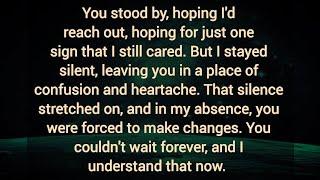 You stood by, hoping I'd reach out, hoping for just one sign that I still cared. But I stayed silent, leaving you in a place of confusion and heartache. That silence stretched on, and in my absence, you were forced to make changes. You couldn't wait forever, and I understand that now.